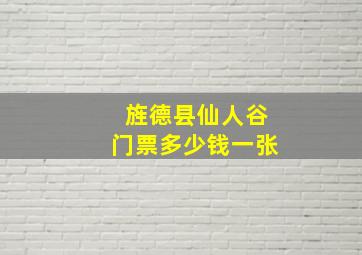 旌德县仙人谷
门票多少钱一张